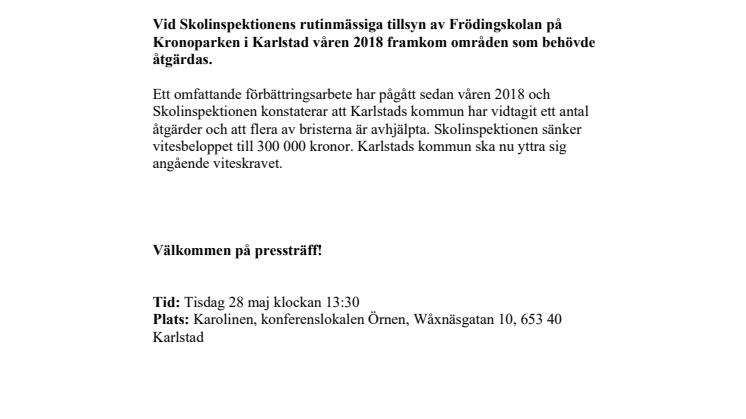 Vid Skolinspektionens rutinmässiga tillsyn av Frödingskolan på Kronoparken i Karlstad våren 2018 framkom områden som behövde åtgärdas.

Ett omfattande förbättringsarbete har pågått sedan våren 2018 och Skolinspektionen konstaterar att Karlstads kommun har vidtagit ett antal åtgärder och att flera av bristerna är avhjälpta. Skolinspektionen sänker vitesbeloppet till 300 000 kronor. Karlstads kommun ska nu yttra sig angående viteskravet.

Välkommen på pressträff!

Tid: Tisdag 28 maj klockan 13:30
Plats: Karolinen, konferenslokalen Örnen, Wåxnäsgatan 10, 653 40 Karlstad